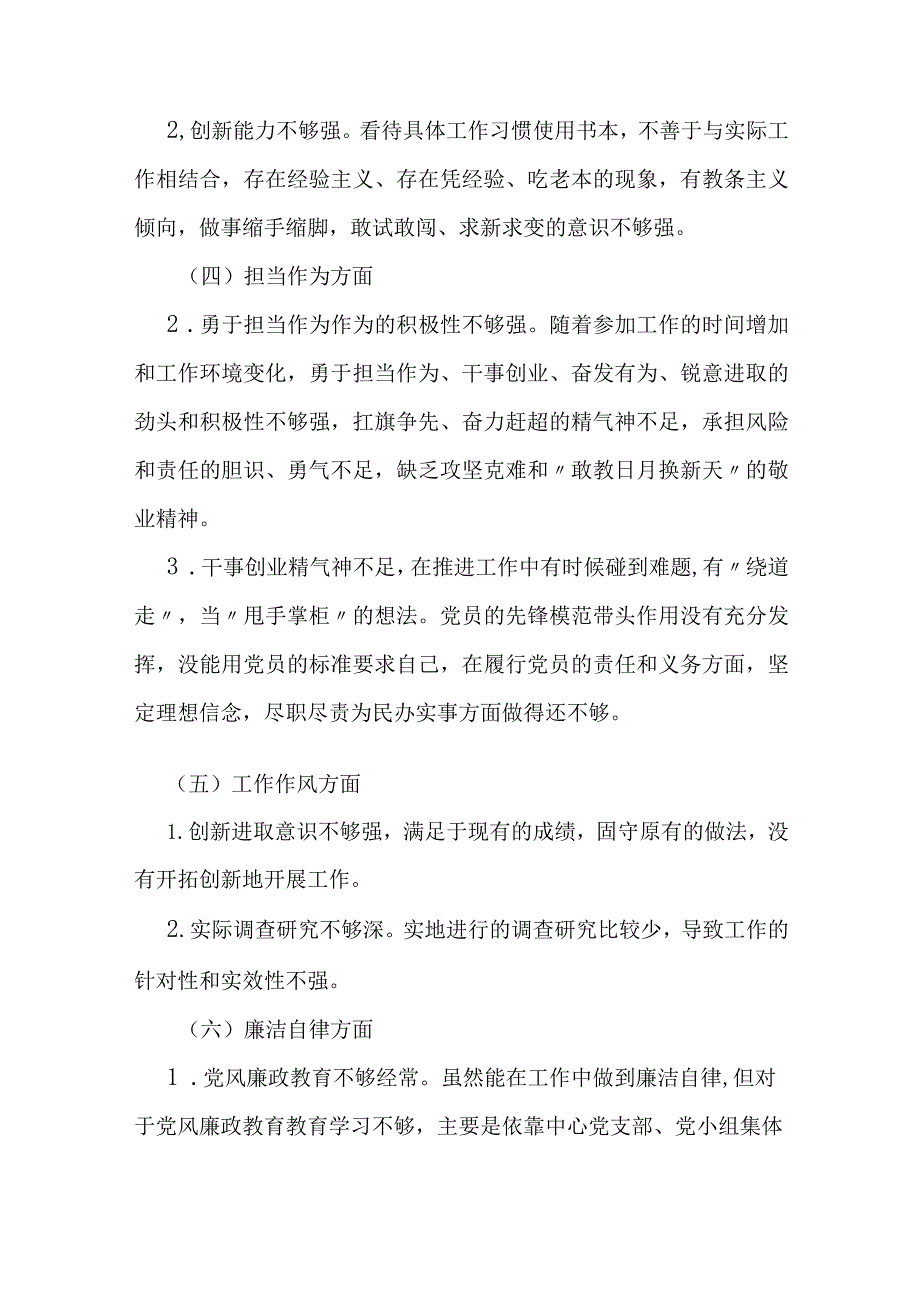 2,创新能力不够强。看待具体工作习惯使用书本，不善于与实际工作相结合，存在经验主义、存在凭经验、吃老本的现象，有教条主义倾向，做事缩手缩脚，敢试敢闯、求新求变的意识不够强。

（四）担当作为方面

2．勇于担当作为作为的积极性不够强。随着参加工作的时间增加和工作环境变化，勇于担当作为、干事创业、奋发有为、锐意进取的劲头和积极性不够强，扛旗争先、奋力赶超的精气神不足，承担风险和责任的胆识、勇气不足，缺乏攻坚克难和〃敢教日月换新天〃的敬业精神。

3．干事创业精气神不足，在推进工作中有时候碰到难题，有〃绕道走〃，当〃甩手掌柜〃的想法。党员的先锋模范带头作用没有充分发挥，没能用党员的标准要求自己，在履行党员的责任和义务方面，坚定理想信念，尽职尽责为民办实事方面做得还不够。

（五）工作作风方面

1.创新进取意识不够强，满足于现有的成绩，固守原有的做法，没有开拓创新地开展工作。

2.实际调查研究不够深。实地进行的调查研究比较少，导致工作的针对性和实效性不强。

（六）廉洁自律方面

1．党风廉政教育不够经常。虽然能在工作中做到廉洁自律,但对于党风廉政教育教育学习不够，主要是依靠中心党支部、党小组集体